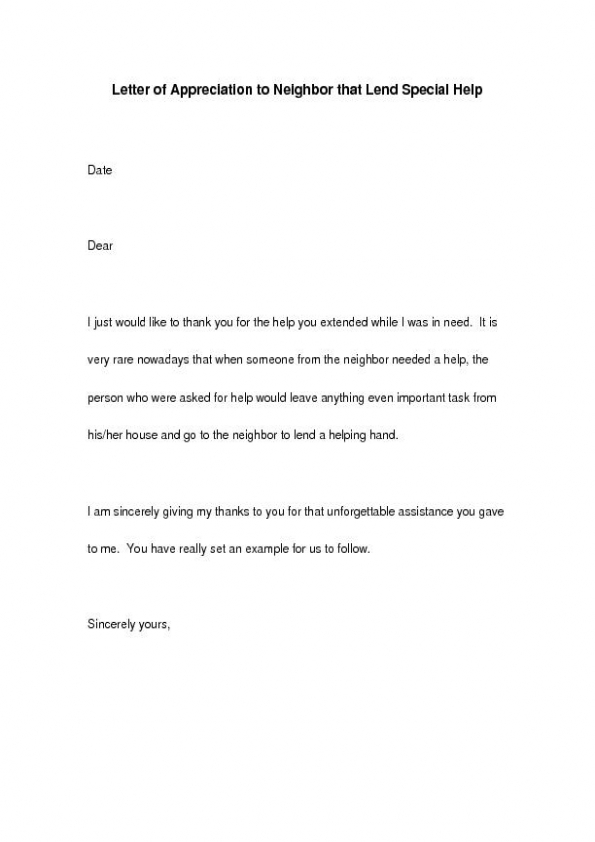 Letter of Appreciation to Neighbor that Lend Special Help

Date

Dear

I just would like to thank you for the help you extended while I was in need. It is very rare nowadays that when someone from the neighbor needed a help, the person who were asked for help would leave anything even important task from his/her house and go to the neighbor to lend a helping hand.

I am sincerely giving my thanks to you for that unforgettable assistance you gave to me. You have really set an example for us to follow.

Sincerely yours,